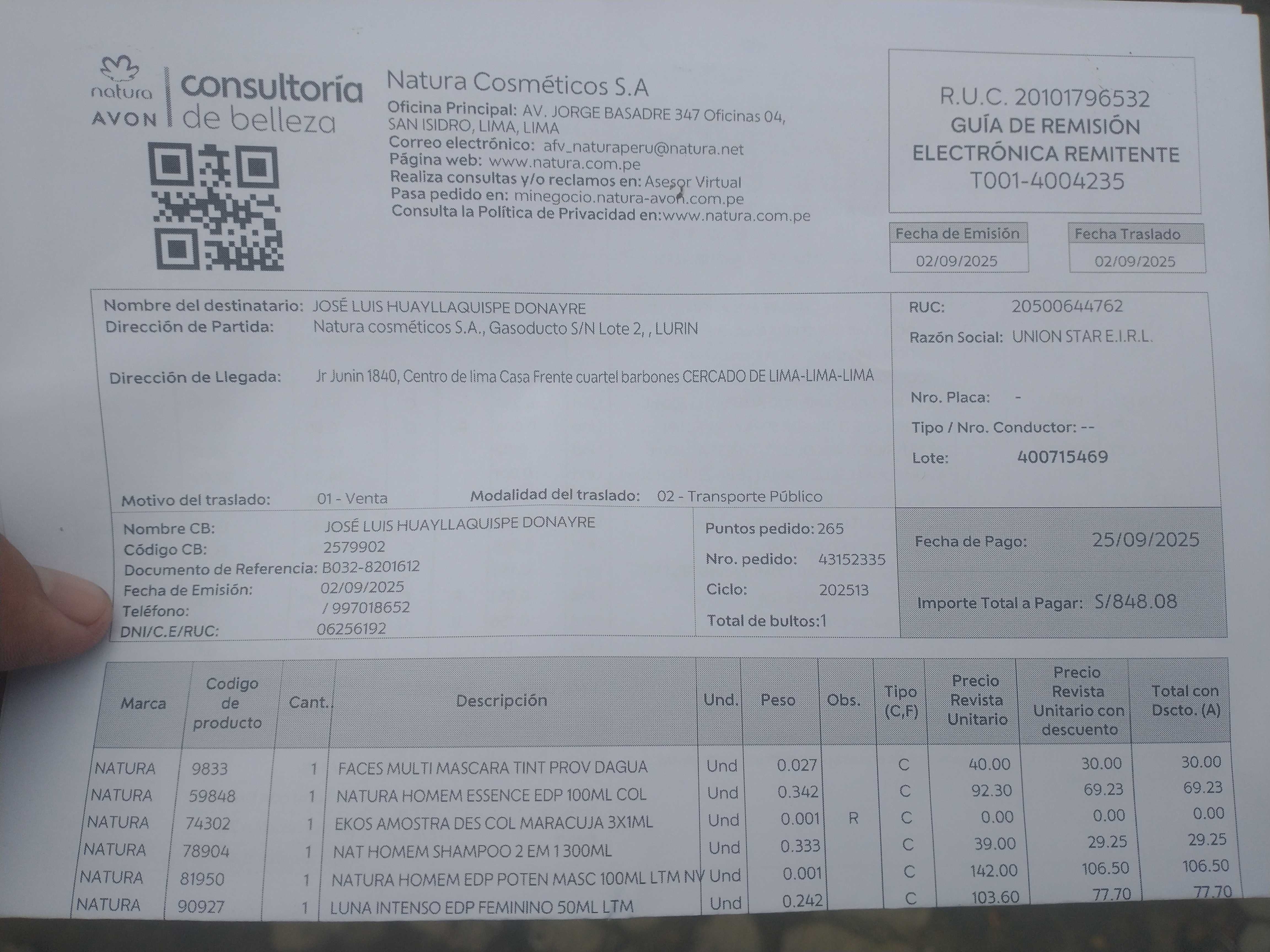 natura
AVON
consultoría
de belleza

Natura Cosméticos S.A
Oficina Principal: AV. JORGE BASADRE 347 Oficinas 04, SAN ISIDRO, LIMA, LIMA
Correo electrónico: afv_naturaperu@natura.net
Página web: www.natura.com.pe
Realiza consultas y/o reclamos en: Asesor Virtual
Pasa pedido en: minegocio.natura-avon.com.pe
Consulta la Política de Privacidad en:www.natura.com.pe

R.U.C. 20101796532
GUÍA DE REMISIÓN
ELECTRÓNICA REMITENTE
T001-4004235

Fecha de Emisión
02/09/2025
Fecha Traslado
02/09/2025

Nombre del destinatario: JOSÉ LUIS HUAYLLAQUISPE DONAYRE
Dirección de Partida: Natura cosméticos S.A., Gasoducto S/N Lote 2, , LURIN
Dirección de Llegada: Jr Junin 1840, Centro de lima Casa Frente cuartel barbones CERCADO DE LIMA-LIMA-LIMA
Motivo del traslado: 01 - Venta
Modalidad del traslado: 02 - Transporte Público

RUC: 20500644762
Razón Social: UNION STAR E.I.R.L.
Nro. Placa: -
Tipo / Nro. Conductor: --
Lote: 400715469

Nombre CB: JOSÉ LUIS HUAYLLAQUISPE DONAYRE
Código CB: 2579902
Documento de Referencia: B032-8201612
Fecha de Emisión: 02/09/2025
Teléfono: / 997018652
DNI/C.E/RUC: 06256192

Puntos pedido: 265
Nro. pedido: 43152335
Ciclo: 202513
Total de bultos:1

Fecha de Pago: 25/09/2025
Importe Total a Pagar: S/848.08

| Marca | Codigo de producto | Cant. | Descripción | Und. | Peso | Obs. | Tipo (C,F) | Precio Revista Unitario | Precio Revista Unitario con descuento | Total con Dscto. (A) |
|---|---|---|---|---|---|---|---|---|---|---|
| NATURA | 9833 | 1 | FACES MULTI MASCARA TINT PROV DAGUA | Und | 0.027 | | C | 40.00 | 30.00 | 30.00 |
| NATURA | 59848 | 1 | NATURA HOMEM ESSENCE EDP 100ML COL | Und | 0.342 | | C | 92.30 | 69.23 | 69.23 |
| NATURA | 74302 | 1 | EKOS AMOSTRA DES COL MARACUJA 3X1ML | Und | 0.001 | R | C | 0.00 | 0.00 | 0.00 |
| NATURA | 78904 | 1 | NAT HOMEM SHAMPOO 2 EM 1 300ML | Und | 0.333 | | C | 39.00 | 29.25 | 29.25 |
| NATURA | 81950 | 1 | NATURA HOMEM EDP POTEN MASC 100ML LTM NV | Und | 0.001 | | C | 142.00 | 106.50 | 106.50 |
| NATURA | 90927 | 1 | LUNA INTENSO EDP FEMININO 50ML LTM | Und | 0.242 | | C | 103.60 | 77.70 | 77.70 |